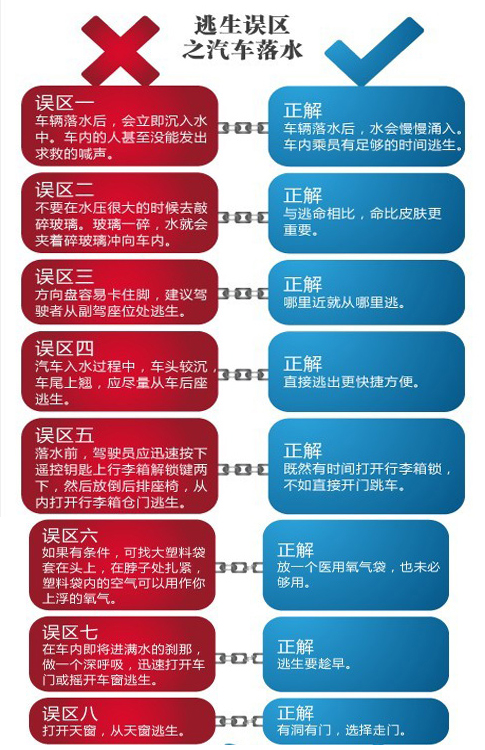 逃生误区
之汽车落水

误区一
车辆落水后，会立即沉入水中。车内的人甚至没能发出求救的喊声。

正解
车辆落水后，水会慢慢涌入。车内乘员有足够的时间逃生。

误区二
不要在水压很大的时候去敲碎玻璃。玻璃一碎，水就会夹着碎玻璃冲向车内。

正解
与逃命相比，命比皮肤更重要。

误区三
方向盘容易卡住脚，建议驾驶者从副驾座位处逃生。

正解
哪里近就从哪里逃。

误区四
汽车入水过程中，车头较沉，车尾上翘，应尽量从车后座逃生。

正解
直接逃出更快捷方便。

误区五
落水前，驾驶员应迅速按下遥控钥匙上行李箱解锁键两下，然后放倒后排座椅，从内打开行李箱仓门逃生。

正解
既然有时间打开行李箱锁，不如直接开门跳车。

误区六
如果有条件，可找大塑料袋套在头上，在脖子处扎紧，塑料袋内的空气可以用作你上浮的氧气。

正解
放一个医用氧气袋，也未必够用。

误区七
在车内即将进满水的刹那，做一个深呼吸，迅速打开车门或摇开车窗逃生。

正解
逃生要趁早。

误区八
打开天窗，从天窗逃生。

正解
有洞有门，选择走门。